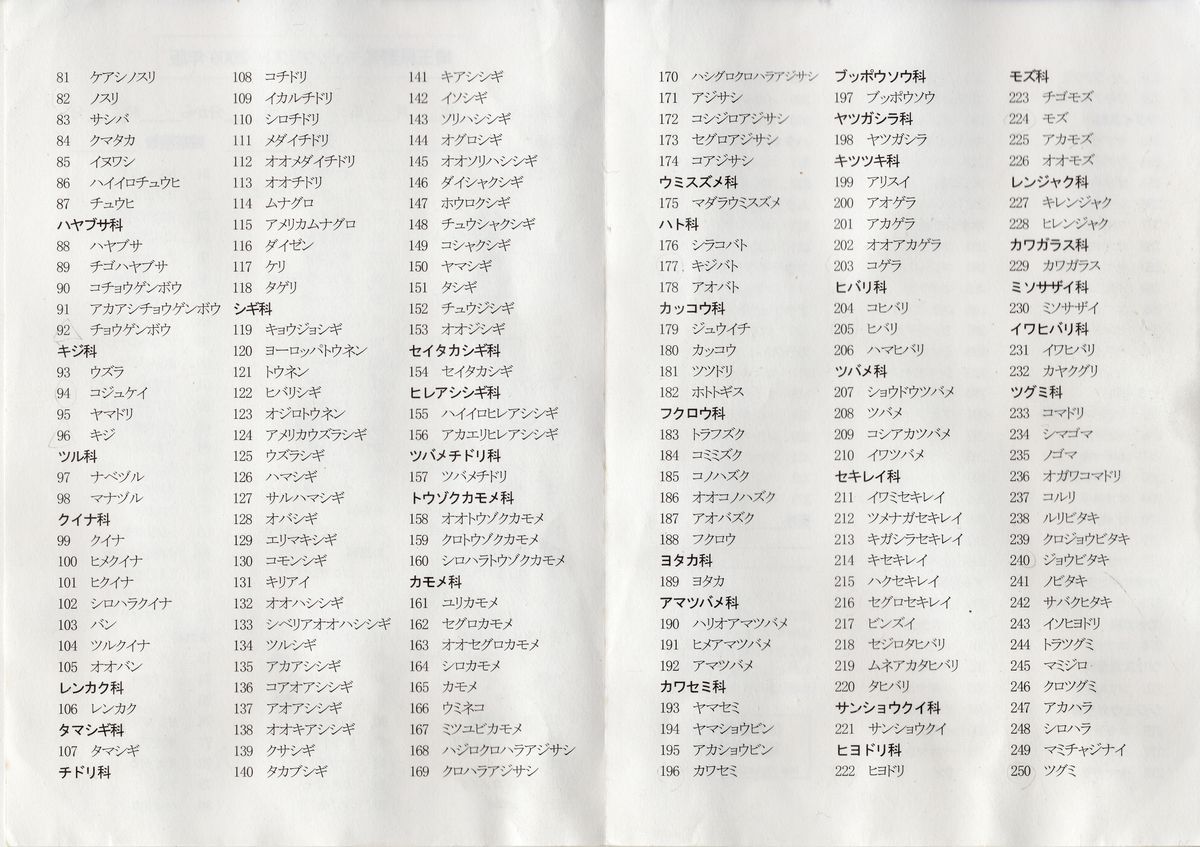 81 ケアシノスリ
82 ノスリ
83 サシバ
84 クマタカ
85 イヌワシ
86 ハイイロチュウヒ
87 チュウヒ
ハヤブサ科
88 ハヤブサ
89 チゴハヤブサ
90 コチョウゲンボウ
91 アカアシチョウゲンボウ
92 チョウゲンボウ
キジ科
93 ウズラ
94 コジュケイ
95 ヤマドリ
96 キジ
ツル科
97 ナベヅル
98 マナヅル
クイナ科
99 クイナ
100 ヒメクイナ
101 ヒクイナ
102 シロハラクイナ
103 バン
104 ツルクイナ
105 オオバン
レンカク科
106 レンカク
タマシギ科
107 タマシギ
チドリ科

108 コチドリ
109 イカルチドリ
110 シロチドリ
111 メダイチドリ
112 オオメダイチドリ
113 オオチドリ
114 ムナグロ
115 アメリカムナグロ
116 ダイゼン
117 ケリ
118 タゲリ
シギ科
119 キョウジョシギ
120 ヨーロッパトウネン
121 トウネン
122 ヒバリシギ
123 オジロトウネン
124 アメリカウズラシギ
125 ウズラシギ
126 ハマシギ
127 サルハマシギ
128 オバシギ
129 エリマキシギ
130 コモンシギ
131 キリアイ
132 オオハシシギ
133 シベリアオオハシシギ
134 ツルシギ
135 アカアシシギ
136 コアオアシシギ
137 アオアシシギ
138 オオキアシシギ
139 クサシギ
140 タカブシギ

141 キアシシギ
142 イソシギ
143 ソリハシシギ
144 オグロシギ
145 オオソリハシシギ
146 ダイシャクシギ
147 ホウロクシギ
148 チュウシャクシギ
149 コシャクシギ
150 ヤマシギ
151 タシギ
152 チュウジシギ
153 オオジシギ
セイタカシギ科
154 セイタカシギ
ヒレアシシギ科
155 ハイイロヒレアシシギ
156 アカエリヒレアシシギ
ツバメチドリ科
157 ツバメチドリ
トウゾクカモメ科
158 オオトウゾクカモメ
159 クロトウゾクカモメ
160 シロハラトウゾクカモメ
カモメ科
161 ユリカモメ
162 セグロカモメ
163 オオセグロカモメ
164 シロカモメ
165 カモメ
166 ウミネコ
167 ミツユビカモメ
168 ハジロクロハラアジサシ
169 クロハラアジサシ

170 ハシグロクロハラアジサシ
171 アジサシ
172 コシジロアジサシ
173 セグロアジサシ
174 コアジサシ
ウミスズメ科
175 マダラウミスズメ
ハト科
176 シラコバト
177 キジバト
178 アオバト
カッコウ科
179 ジュウイチ
180 カッコウ
181 ツツドリ
182 ホトトギス
フクロウ科
183 トラフズク
184 コミミズク
185 コノハズク
186 オオコノハズク
187 アオバズク
188 フクロウ
ヨタカ科
189 ヨタカ
アマツバメ科
190 ハリオアマツバメ
191 ヒメアマツバメ
192 アマツバメ
カワセミ科
193 ヤマセミ
194 ヤマショウビン
195 アカショウビン
196 カワセミ

ブッポウソウ科
197 ブッポウソウ
ヤツガシラ科
198 ヤツガシラ
キツツキ科
199 アリスイ
200 アオゲラ
201 アカゲラ
202 オオアカゲラ
203 コゲラ
ヒバリ科
204 コヒバリ
205 ヒバリ
206 ハマヒバリ
ツバメ科
207 ショウドウツバメ
208 ツバメ
209 コシアカツバメ
210 イワツバメ
セキレイ科
211 イワミセキレイ
212 ツメナガセキレイ
213 キガシラセキレイ
214 キセキレイ
215 ハクセキレイ
216 セグロセキレイ
217 ビンズイ
218 セジロタヒバリ
219 ムネアカタヒバリ
220 タヒバリ
サンショウクイ科
221 サンショウクイ
ヒヨドリ科
222 ヒヨドリ

モズ科
223 チゴモズ
224 モズ
225 アカモズ
226 オオモズ
レンジャク科
227 キレンジャク
228 ヒレンジャク
カワガラス科
229 カワガラス
ミソサザイ科
230 ミソサザイ
イワヒバリ科
231 イワヒバリ
232 カヤクグリ
ツグミ科
233 コマドリ
234 シマゴマ
235 ノゴマ
236 オガワコマドリ
237 コルリ
238 ルリビタキ
239 クロジョウビタキ
240 ジョウビタキ
241 ノビタキ
242 サバクヒタキ
243 イソヒヨドリ
244 トラツグミ
245 マミジロ
246 クロツグミ
247 アカハラ
248 シロハラ
249 マミチャジナイ
250 ツグミ